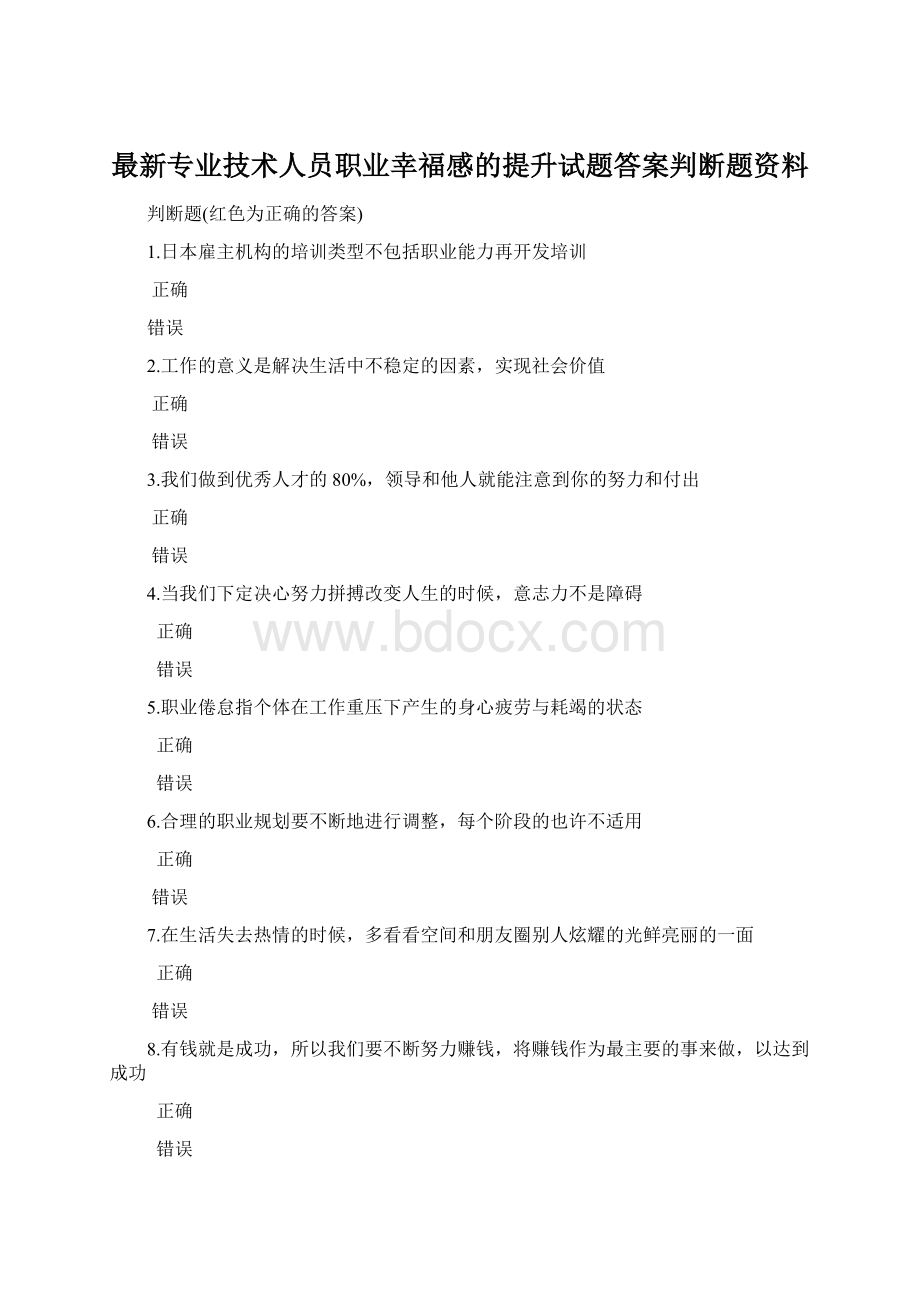 最新专业技术人员职业幸福感的提升试题答案判断题资料

判断题(红色为正确的答案)

1.日本雇主机构的培训类型不包括职业能力再开发培训

正确

错误

2.工作的意义是解决生活中不稳定的因素，实现社会价值

正确

错误

3.我们做到优秀人才的80%，领导和他人就能注意到你的努力和付出

正确

错误

4.当我们下定决心努力拼搏改变人生的时候，意志力不是障碍

正确

错误

www.bdocx.com

5.职业倦怠指个体在工作重压下产生的身心疲劳与耗竭的状态

正确

错误

6.合理的职业规划要不断地进行调整，每个阶段的也许不适用

正确

错误

7.在生活失去热情的时候，多看看空间和朋友圈别人炫耀的光鲜亮丽的一面

正确

错误

8.有钱就是成功，所以我们要不断努力赚钱，将赚钱作为最主要的事来做，以达到成功

正确

错误